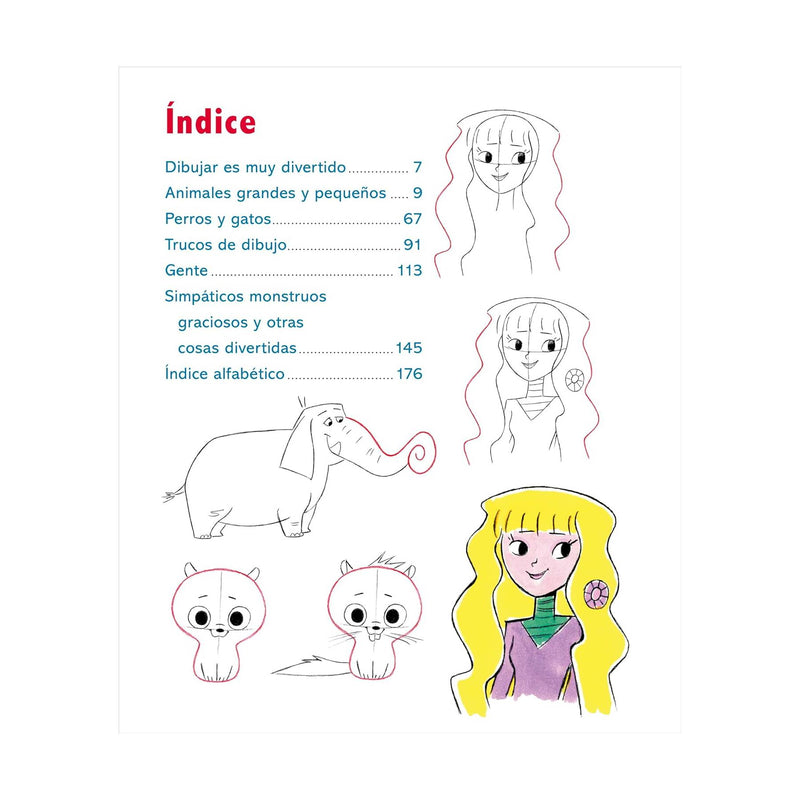 Índice

Dibujar es muy divertido 7
Animales grandes y pequeños 9
Perros y gatos 67
Trucos de dibujo 91
Gente 113
Simpáticos monstruos graciosos y otras cosas divertidas 145
Índice alfabético 176